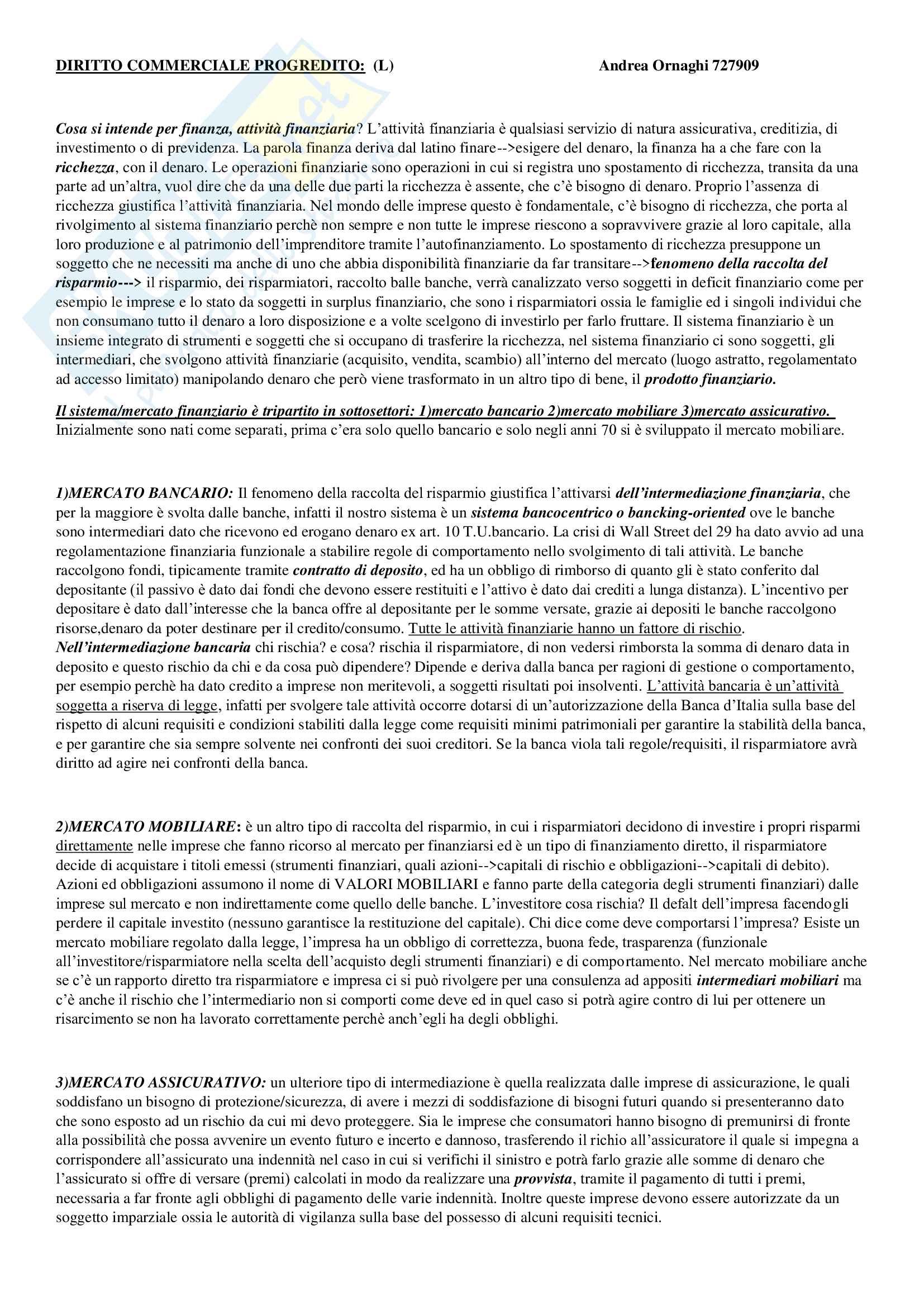 DIRITTO COMMERCIALE PROGREDITO: (L) Andrea Ornaghi 727909

Cosa si intende per finanza, attività finanziaria? L'attività finanziaria è qualsiasi servizio di natura assicurativa, creditizia, di investimento o di previdenza. La parola finanza deriva dal latino finare-->esigere del denaro, la finanza ha a che fare con la ricchezza, con il denaro. Le operazioni finanziarie sono operazioni in cui si registra uno spostamento di ricchezza, transita da una parte ad un'altra, vuol dire che da una delle due parti la ricchezza è assente, che c'è bisogno di denaro. Proprio l'assenza di ricchezza giustifica l'attività finanziaria. Nel mondo delle imprese questo è fondamentale, c'è bisogno di ricchezza, che porta al rivolgimento al sistema finanziario perchè non sempre e non tutte le imprese riescono a sopravvivere grazie al loro capitale, alla loro produzione e al patrimonio dell'imprenditore tramite l'autofinanziamento. Lo spostamento di ricchezza presuppone un soggetto che ne necessiti ma anche di uno che abbia disponibilità finanziarie da far transitare-->fenomeno della raccolta del risparmio---> il risparmio, dei risparmiatori, raccolto balle banche, verrà canalizzato verso soggetti in deficit finanziario come per esempio le imprese e lo stato da soggetti in surplus finanziario, che sono i risparmiatori ossia le famiglie ed i singoli individui che non consumano tutto il denaro a loro disposizione e a volte scelgono di investirlo per farlo fruttare. Il sistema finanziario è un insieme integrato di strumenti e soggetti che si occupano di trasferire la ricchezza, nel sistema finanziario ci sono soggetti, gli intermediari, che svolgono attività finanziarie (acquisito, vendita, scambio) all'interno del mercato (luogo astratto, regolamentato ad accesso limitato) manipolando denaro che però viene trasformato in un altro tipo di bene, il prodotto finanziario.

Il sistema/mercato finanziario è tripartito in sottosettori: 1)mercato bancario 2)mercato mobiliare 3)mercato assicurativo. Inizialmente sono nati come separati, prima c'era solo quello bancario e solo negli anni 70 si è sviluppato il mercato mobiliare.

1)MERCATO BANCARIO: Il fenomeno della raccolta del risparmio giustifica l'attivarsi dell'intermediazione finanziaria, che per la maggiore è svolta dalle banche, infatti il nostro sistema è un sistema bancocentrico o bancking-oriented ove le banche sono intermediari dato che ricevono ed erogano denaro ex art. 10 T.U.bancario. La crisi di Wall Street del 29 ha dato avvio ad una regolamentazione finanziaria funzionale a stabilire regole di comportamento nello svolgimento di tali attività. Le banche raccolgono fondi, tipicamente tramite contratto di deposito, ed ha un obbligo di rimborso di quanto gli è stato conferito dal depositante (il passivo è dato dai fondi che devono essere restituiti e l'attivo è dato dai crediti a lunga distanza). L'incentivo per depositare è dato dall'interesse che la banca offre al depositante per le somme versate, grazie ai depositi le banche raccolgono risorse,denaro da poter destinare per il credito/consumo. Tutte le attività finanziarie hanno un fattore di rischio. Nell'intermediazione bancaria chi rischia? e cosa? rischia il risparmiatore, di non vedersi rimborsta la somma di denaro data in deposito e questo rischio da chi e da cosa può dipendere? Dipende e deriva dalla banca per ragioni di gestione o comportamento, per esempio perchè ha dato credito a imprese non meritevoli, a soggetti risultati poi insolventi. L'attività bancaria è un'attività soggetta a riserva di legge, infatti per svolgere tale attività occorre dotarsi di un'autorizzazione della Banca d'Italia sulla base del rispetto di alcuni requisiti e condizioni stabiliti dalla legge come requisiti minimi patrimoniali per garantire la stabilità della banca, e per garantire che sia sempre solvente nei confronti dei suoi creditori. Se la banca viola tali regole/requisiti, il risparmiatore avrà diritto ad agire nei confronti della banca.

2)MERCATO MOBILIARE: è un altro tipo di raccolta del risparmio, in cui i risparmiatori decidono di investire i propri risparmi direttamente nelle imprese che fanno ricorso al mercato per finanziarsi ed è un tipo di finanziamento diretto, il risparmiatore decide di acquistare i titoli emessi (strumenti finanziari, quali azioni-->capitali di rischio e obbligazioni-->capitali di debito). Azioni ed obbligazioni assumono il nome di VALORI MOBILIARI e fanno parte della categoria degli strumenti finanziari) dalle imprese sul mercato e non indirettamente come quello delle banche. L'investitore cosa rischia? Il defalt dell'impresa facendogli perdere il capitale investito (nessuno garantisce la restituzione del capitale). Chi dice come deve comportarsi l'impresa? Esiste un mercato mobiliare regolato dalla legge, l'impresa ha un obbligo di correttezza, buona fede, trasparenza (funzionale all'investitore/risparmiatore nella scelta dell'acquisto degli strumenti finanziari) e di comportamento. Nel mercato mobiliare anche se c'è un rapporto diretto tra risparmiatore e impresa ci si può rivolgere per una consulenza ad appositi intermediari mobiliari ma c'è anche il rischio che l'intermediario non si comporti come deve ed in quel caso si potrà agire contro di lui per ottenere un risarcimento se non ha lavorato correttamente perchè anch'egli ha degli obblighi.

3)MERCATO ASSICURATIVO: un ulteriore tipo di intermediazione è quella realizzata dalle imprese di assicurazione, le quali soddisfano un bisogno di protezione/sicurezza, di avere i mezzi di soddisfazione di bisogni futuri quando si presenteranno dato che sono esposto ad un rischio da cui mi devo proteggere. Sia le imprese che consumatori hanno bisogno di premunirsi di fronte alla possibilità che possa avvenire un evento futuro e incerto e dannoso, trasferendo il richio all'assicuratore il quale si impegna a corrispondere all'assicurato una indennità nel caso in cui si verifichi il sinistro e potrà farlo grazie alle somme di denaro che l'assicurato si offre di versare (premi) calcolati in modo da realizzare una provvista, tramite il pagamento di tutti i premi, necessaria a far fronte agli obblighi di pagamento delle varie indennità. Inoltre queste imprese devono essere autorizzate da un soggetto imparziale ossia le autorità di vigilanza sulla base del possesso di alcuni requisiti tecnici.